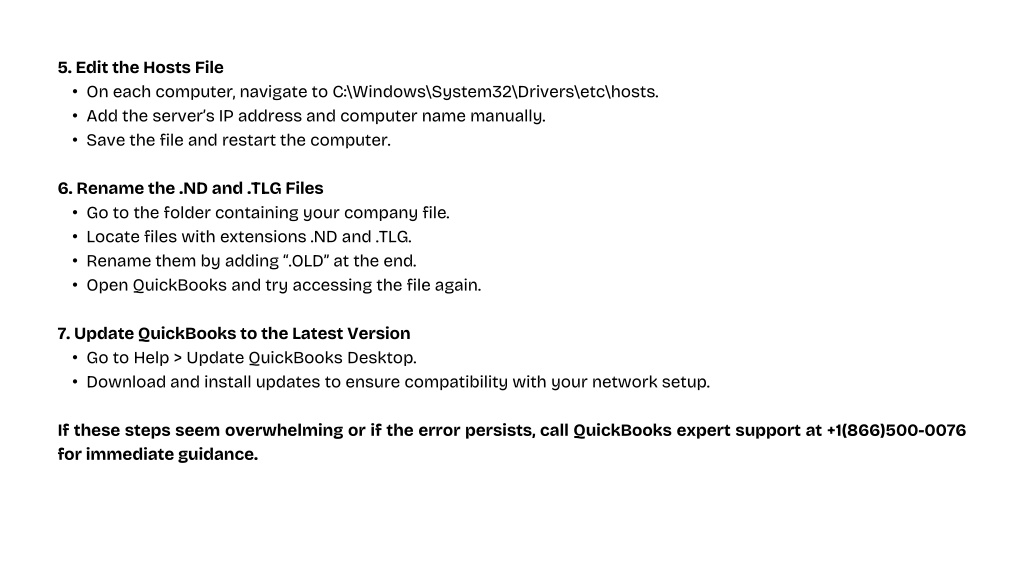 5. Edit the Hosts File
• On each computer, navigate to C:\Windows\System32\Drivers\etc\hosts.
• Add the server's IP address and computer name manually.
• Save the file and restart the computer.

6. Rename the .ND and .TLG Files
• Go to the folder containing your company file.
• Locate files with extensions .ND and .TLG.
• Rename them by adding ".OLD" at the end.
• Open QuickBooks and try accessing the file again.

7. Update QuickBooks to the Latest Version
• Go to Help > Update QuickBooks Desktop.
• Download and install updates to ensure compatibility with your network setup.

If these steps seem overwhelming or if the error persists, call QuickBooks expert support at +1(866)500-0076 for immediate guidance.